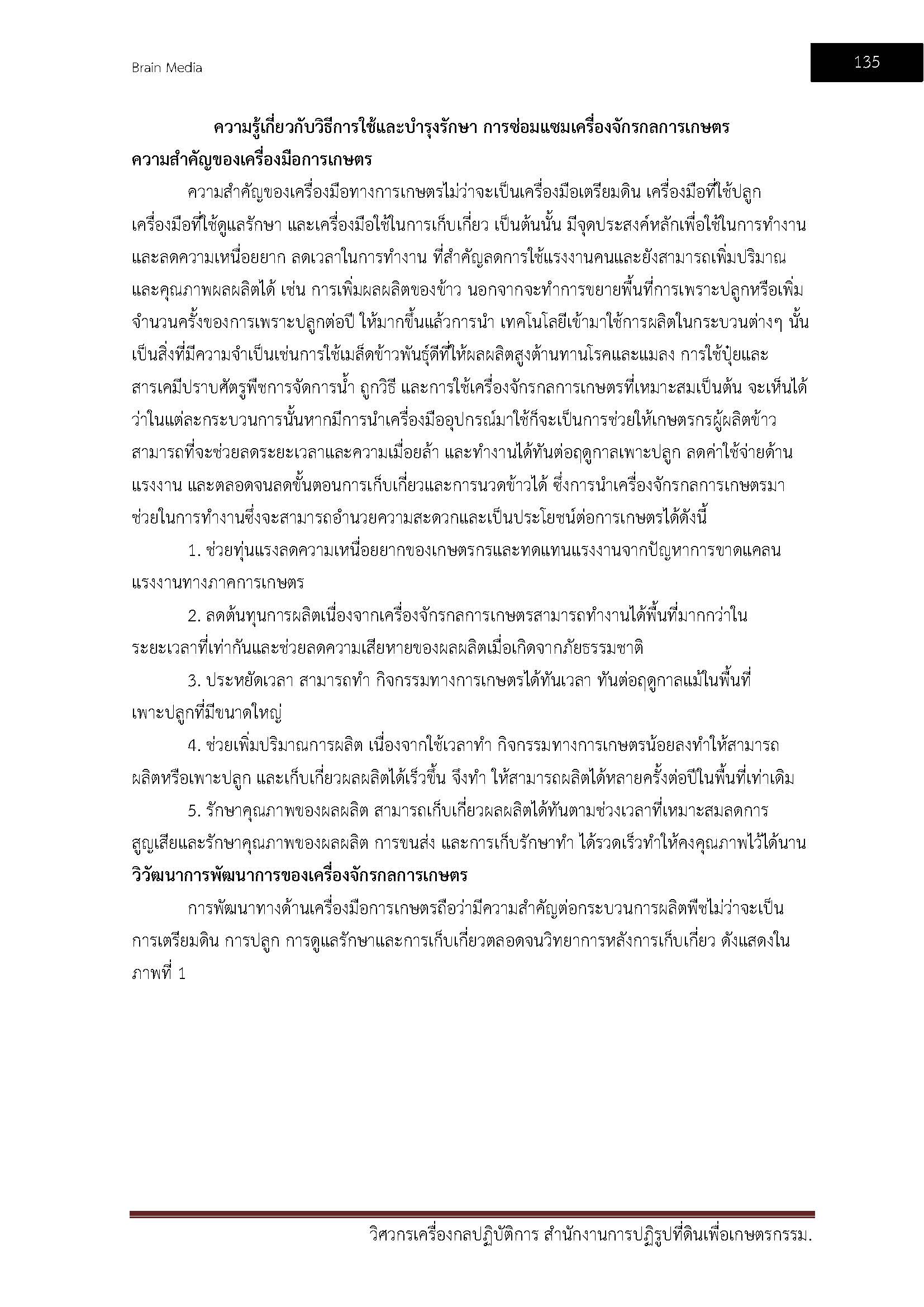 Brain Media

135

ความรู้เกี่ยวกับวิธีการใช้และบำรุงรักษา การซ่อมแซมเครื่องจักรกลการเกษตร

ความสำคัญของเครื่องมือการเกษตร

ความสำคัญของเครื่องมือทางการเกษตรไม่ว่าจะเป็นเครื่องมือเตรียมดิน เครื่องมือที่ใช้ปลูก เครื่องมือที่ใช้ดูแลรักษา และเครื่องมือใช้ในการเก็บเกี่ยว เป็นต้นนั้น มีจุดประสงค์หลักเพื่อใช้ในการทำงาน และลดความเหนื่อยยาก ลดเวลาในการทำงาน ที่สำคัญลดการใช้แรงงานคนและยังสามารถเพิ่มปริมาณ และคุณภาพผลผลิตได้ เช่น การเพิ่มผลผลิตของข้าว นอกจากจะทำการขยายพื้นที่การเพราะปลูกหรือเพิ่ม จำนวนครั้งของการเพราะปลูกต่อปี ให้มากขึ้นแล้วการนำ เทคโนโลยีเข้ามาใช้การผลิตในกระบวนต่างๆ นั้น เป็นสิ่งที่มีความจำเป็นเช่นการใช้เมล็ดข้าวพันธุ์ดีที่ให้ผลผลิตสูงต้านทานโรคและแมลง การใช้ปุ๋ยและ สารเคมีปราบศัตรูพืชการจัดการน้ำ ถูกวิธี และการใช้เครื่องจักรกลการเกษตรที่เหมาะสมเป็นต้น จะเห็นได้ ว่าในแต่ละกระบวนการนั้นหากมีการนำเครื่องมืออุปกรณ์มาใช้ก็จะเป็นการช่วยให้เกษตรกรผู้ผลิตข้าว สามารถที่จะช่วยลดระยะเวลาและความเมื่อยล้า และทำงานได้ทันต่อฤดูกาลเพาะปลูก ลดค่าใช้จ่ายด้าน แรงงาน และตลอดจนลดขั้นตอนการเก็บเกี่ยวและการนวดข้าวได้ ซึ่งการนำเครื่องจักรกลการเกษตรมา ช่วยในการทำงานซึ่งจะสามารถอำนวยความสะดวกและเป็นประโยชน์ต่อการเกษตรได้ดังนี้

1. ช่วยทุ่นแรงลดความเหนื่อยยากของเกษตรกรและทดแทนแรงงานจากปัญหาการขาดแคลน แรงงานทางภาคการเกษตร

2. ลดต้นทุนการผลิตเนื่องจากเครื่องจักรกลการเกษตรสามารถทำงานได้พื้นที่มากกว่าใน ระยะเวลาที่เท่ากันและช่วยลดความเสียหายของผลผลิตเมื่อเกิดจากภัยธรรมชาติ

3. ประหยัดเวลา สามารถทำ กิจกรรมทางการเกษตรได้ทันเวลา ทันต่อฤดูกาลแม้ในพื้นที่ เพาะปลูกที่มีขนาดใหญ่

4. ช่วยเพิ่มปริมาณการผลิต เนื่องจากใช้เวลาทำ กิจกรรมทางการเกษตรน้อยลงทำให้สามารถ ผลิตหรือเพาะปลูก และเก็บเกี่ยวผลผลิตได้เร็วขึ้น จึงทำ ให้สามารถผลิตได้หลายครั้งต่อปีในพื้นที่เท่าเดิม

5. รักษาคุณภาพของผลผลิต สามารถเก็บเกี่ยวผลผลิตได้ทันตามช่วงเวลาที่เหมาะสมลดการ สูญเสียและรักษาคุณภาพของผลผลิต การขนส่ง และการเก็บรักษาทำ ได้รวดเร็วทำให้คงคุณภาพไว้ได้นาน

วิวัฒนาการพัฒนาการของเครื่องจักรกลการเกษตร

การพัฒนาทางด้านเครื่องมือการเกษตรถือว่ามีความสำคัญต่อกระบวนการผลิตพืชไม่ว่าจะเป็น การเตรียมดิน การปลูก การดูแลรักษาและการเก็บเกี่ยวตลอดจนวิทยาการหลังการเก็บเกี่ยว ดังแสดงใน ภาพที่ 1

วิศวกรเครื่องกลปฏิบัติการ สำนักงานการปฏิรูปที่ดินเพื่อเกษตรกรรม.